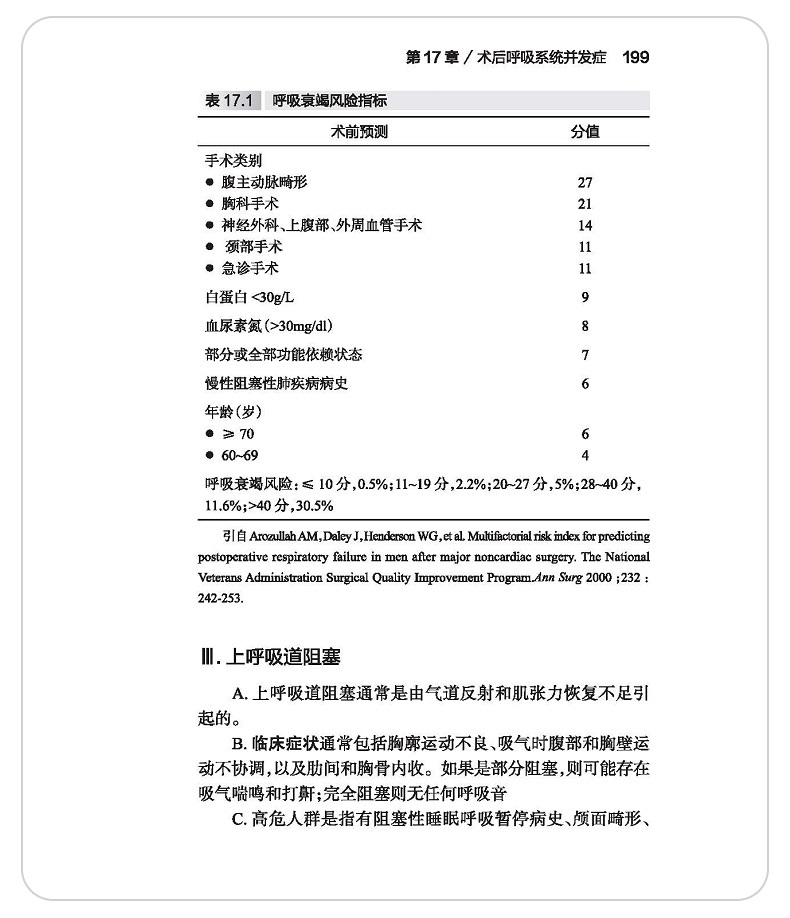 第 17 章 / 术后呼吸系统并发症　199

表 17.1　呼吸衰竭风险指标

| 术前预测 | 分值 |
|---|---|
| 手术类别 | |
| ● 腹主动脉畸形 | 27 |
| ● 胸科手术 | 21 |
| ● 神经外科、上腹部、外周血管手术 | 14 |
| ● 颈部手术 | 11 |
| ● 急诊手术 | 11 |
| 白蛋白 <30g/L | 9 |
| 血尿素氮(>30mg/dl) | 8 |
| 部分或全部功能依赖状态 | 7 |
| 慢性阻塞性肺疾病病史 | 6 |
| 年龄(岁) | |
| ● ≥ 70 | 6 |
| ● 60~69 | 4 |

呼吸衰竭风险：≤ 10 分，0.5%；11~19 分，2.2%；20~27 分，5%；28~40 分，11.6%；>40 分，30.5%

引自 Arozullah AM, Daley J, Henderson WG, et al. Multifactorial risk index for predicting postoperative respiratory failure in men after major noncardiac surgery. The National Veterans Administration Surgical Quality Improvement Program. Ann Surg 2000 ;232 : 242-253.

Ⅲ. 上呼吸道阻塞

A. 上呼吸道阻塞通常是由气道反射和肌张力恢复不足引起的。

B. 临床症状通常包括胸廓运动不良、吸气时腹部和胸壁运动不协调，以及肋间和胸骨内收。如果是部分阻塞，则可能存在吸气喘鸣和打鼾；完全阻塞则无任何呼吸音

C. 高危人群是指有阻塞性睡眠呼吸暂停病史、颅面畸形、